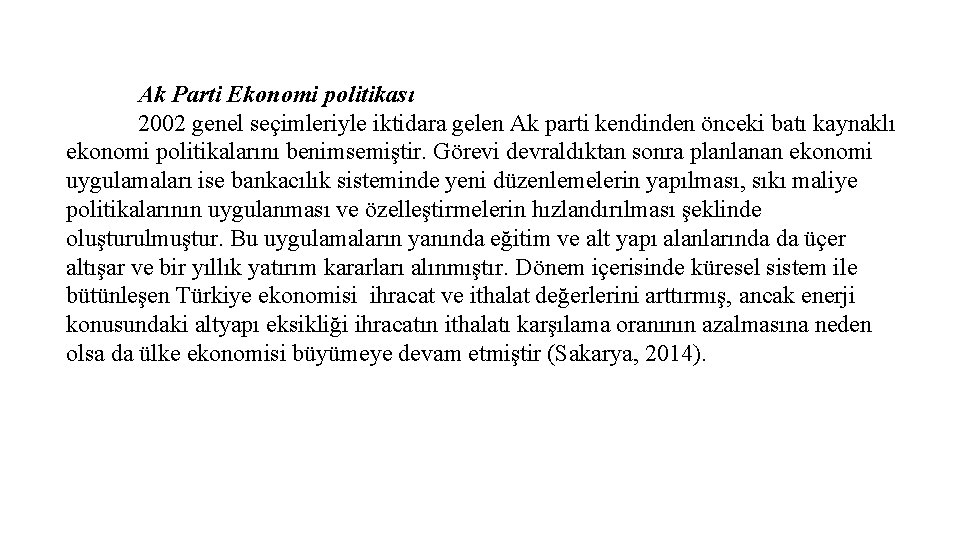 Ak Parti Ekonomi politikası

2002 genel seçimleriyle iktidara gelen Ak parti kendinden önceki batı kaynaklı ekonomi politikalarını benimsemiştir. Görevi devraldıktan sonra planlanan ekonomi uygulamaları ise bankacılık sisteminde yeni düzenlemelerin yapılması, sıkı maliye politikalarının uygulanması ve özelleştirmelerin hızlandırılması şeklinde oluşturulmuştur. Bu uygulamaların yanında eğitim ve alt yapı alanlarında da üçer altışar ve bir yıllık yatırım kararları alınmıştır. Dönem içerisinde küresel sistem ile bütünleşen Türkiye ekonomisi  ihracat ve ithalat değerlerini arttırmış, ancak enerji konusundaki altyapı eksikliği ihracatın ithalatı karşılama oranının azalmasına neden olsa da ülke ekonomisi büyümeye devam etmiştir (Sakarya, 2014).